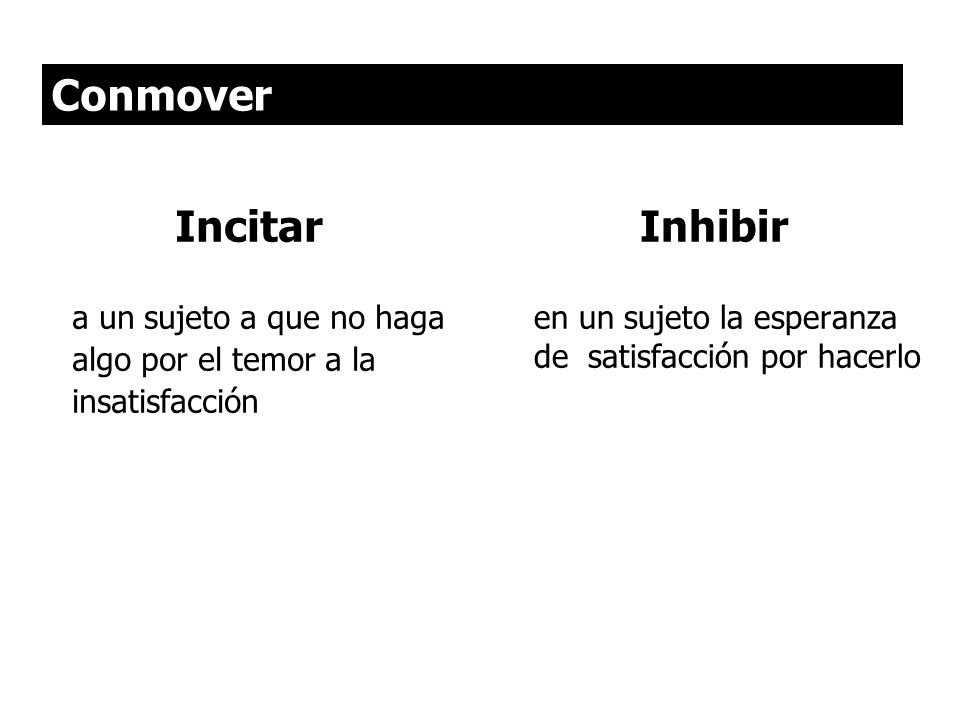 Conmover

Incitar

a un sujeto a que no haga algo por el temor a la insatisfacción

Inhibir

en un sujeto la esperanza de satisfacción por hacerlo